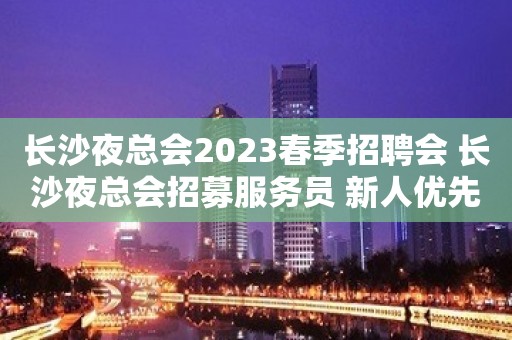 长沙夜总会2023春季招聘会 长沙夜总会招募服务员 新人优先